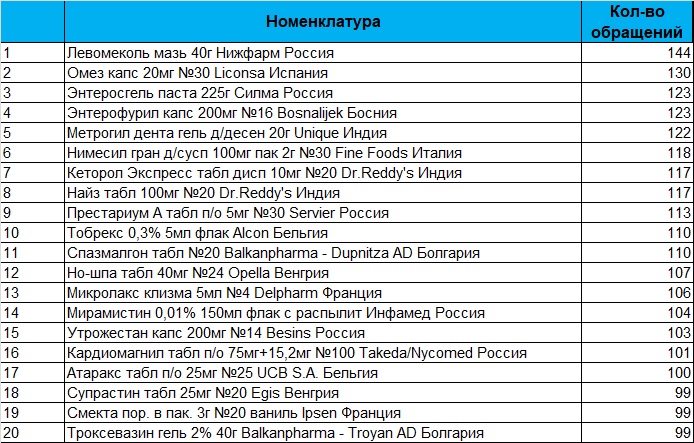 |  | Номенклатура | Кол-во обращений |
|---|---|---|
| 1 | Левомеколь мазь 40г Нижфарм Россия | 144 |
| 2 | Омез капс 20мг №30 Liconsa Испания | 130 |
| 3 | Энтеросгель паста 225г Силма Россия | 123 |
| 4 | Энтерофурил капс 200мг №16 Bosnalijek Босния | 123 |
| 5 | Метрогил дента гель д/десен 20г Unique Индия | 122 |
| 6 | Нимесил гран д/сусп 100мг пак 2г №30 Fine Foods Италия | 118 |
| 7 | Кеторол Экспресс табл дисп 10мг №20 Dr.Reddy's Индия | 117 |
| 8 | Найз табл 100мг №20 Dr.Reddy's Индия | 117 |
| 9 | Престариум А табл п/о 5мг №30 Servier Россия | 113 |
| 10 | Тобрекс 0,3% 5мл флак Alcon Бельгия | 110 |
| 11 | Спазмалгон табл №20 Balkanpharma - Dupnitza AD Болгария | 110 |
| 12 | Но-шпа табл 40мг №24 Opella Венгрия | 107 |
| 13 | Микролакс клизма 5мл №4 Delpharm Франция | 106 |
| 14 | Мирамистин 0,01% 150мл флак с распылит Инфамед Россия | 104 |
| 15 | Утрожестан капс 200мг №14 Besins Россия | 103 |
| 16 | Кардиомагнил табл п/о 75мг+15,2мг №100 Takeda/Nycomed Россия | 101 |
| 17 | Атаракс табл п/о 25мг №25 UCB S.A. Бельгия | 100 |
| 18 | Супрастин табл 25мг №20 Egis Венгрия | 99 |
| 19 | Смекта пор. в пак. 3г №20 ваниль Ipsen Франция | 99 |
| 20 | Троксевазин гель 2% 40г Balkanpharma - Troyan AD Болгария | 99 |